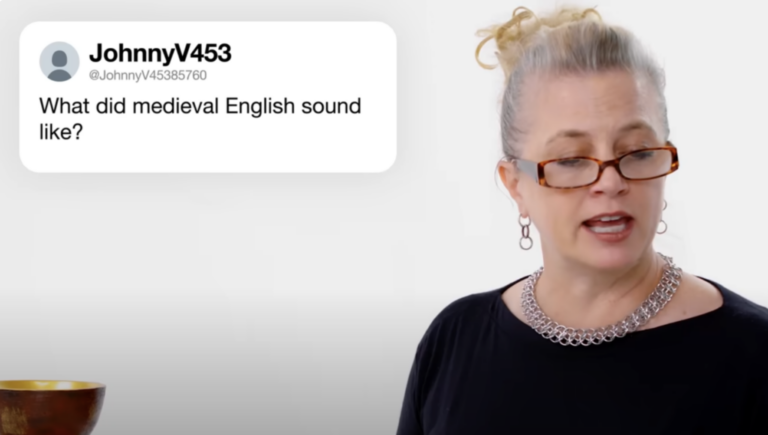 JohnnyV453
@JohnnyV45385760

What did medieval English sound like?